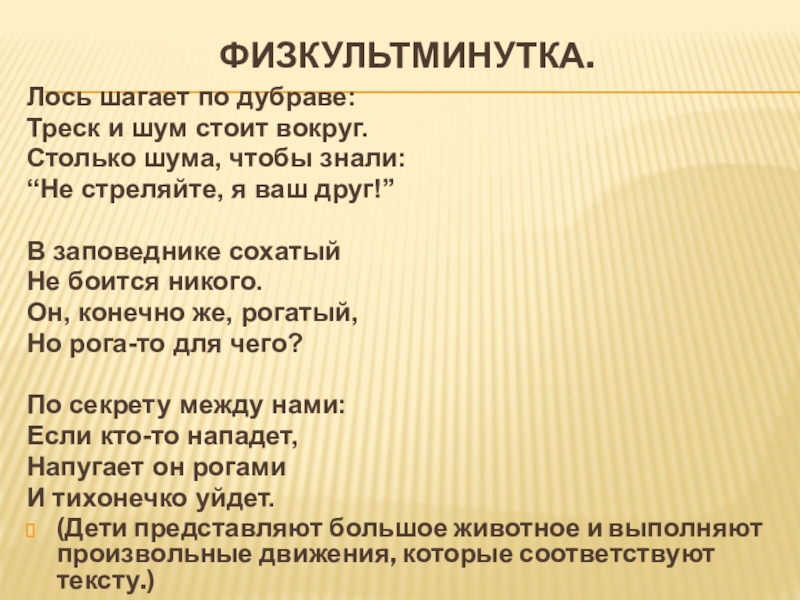 ФИЗКУЛЬТМИНУТКА.

Лось шагает по дубраве:
Треск и шум стоит вокруг.
Столько шума, чтобы знали:
“Не стреляйте, я ваш друг!”

В заповеднике сохатый
Не боится никого.
Он, конечно же, рогатый,
Но рога-то для чего?

По секрету между нами:
Если кто-то нападет,
Напугает он рогами
И тихонечко уйдет.

(Дети представляют большое животное и выполняют произвольные движения, которые соответствуют тексту.)